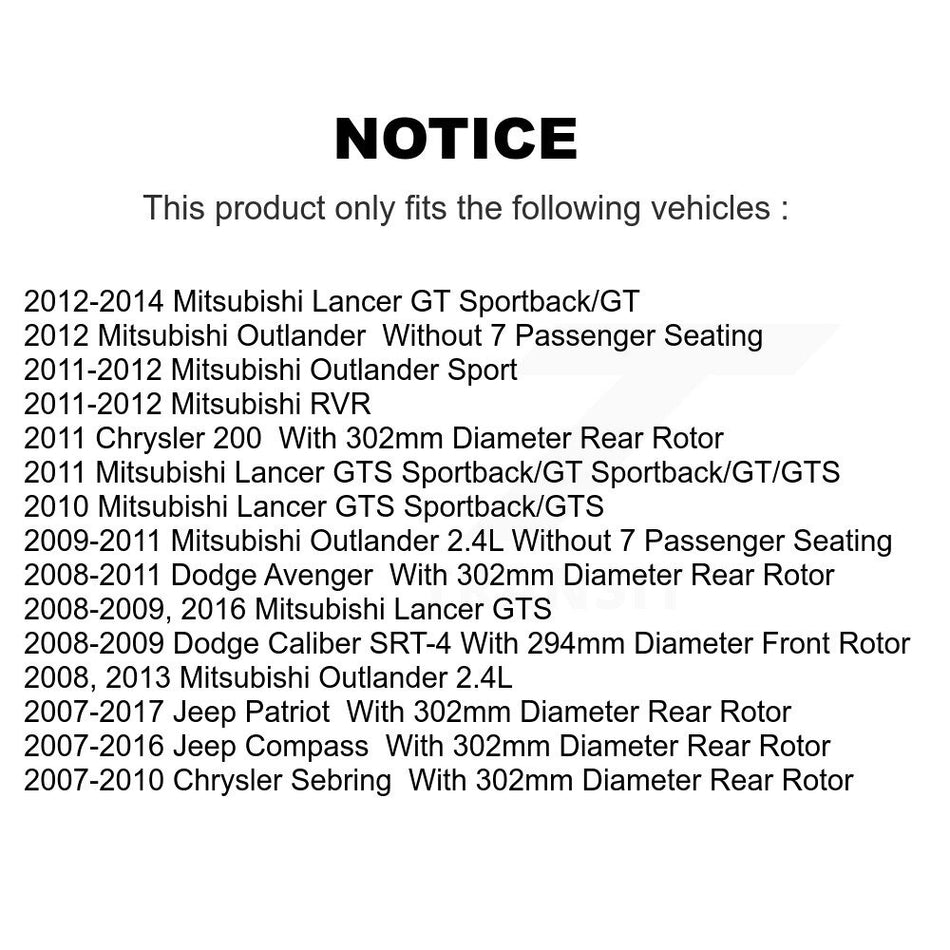 NOTICE

This product only fits the following vehicles :

2012-2014 Mitsubishi Lancer GT Sportback/GT
2012 Mitsubishi Outlander Without 7 Passenger Seating
2011-2012 Mitsubishi Outlander Sport
2011-2012 Mitsubishi RVR
2011 Chrysler 200 With 302mm Diameter Rear Rotor
2011 Mitsubishi Lancer GTS Sportback/GT Sportback/GT/GTS
2010 Mitsubishi Lancer GTS Sportback/GTS
2009-2011 Mitsubishi Outlander 2.4L Without 7 Passenger Seating
2008-2011 Dodge Avenger With 302mm Diameter Rear Rotor
2008-2009, 2016 Mitsubishi Lancer GTS
2008-2009 Dodge Caliber SRT-4 With 294mm Diameter Front Rotor
2008, 2013 Mitsubishi Outlander 2.4L
2007-2017 Jeep Patriot With 302mm Diameter Rear Rotor
2007-2016 Jeep Compass With 302mm Diameter Rear Rotor
2007-2010 Chrysler Sebring With 302mm Diameter Rear Rotor